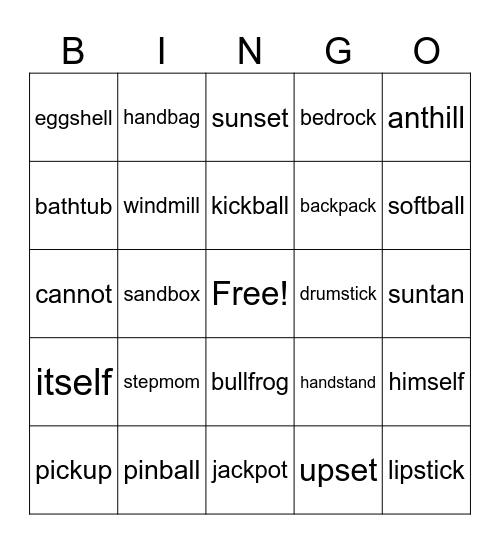 | B | I | N | G | O |
|---|---|---|---|---|
| eggshell | handbag | sunset | bedrock | anthill |
| bathtub | windmill | kickball | backpack | softball |
| cannot | sandbox | Free! | drumstick | suntan |
| itself | stepmom | bullfrog | handstand | himself |
| pickup | pinball | jackpot | upset | lipstick |